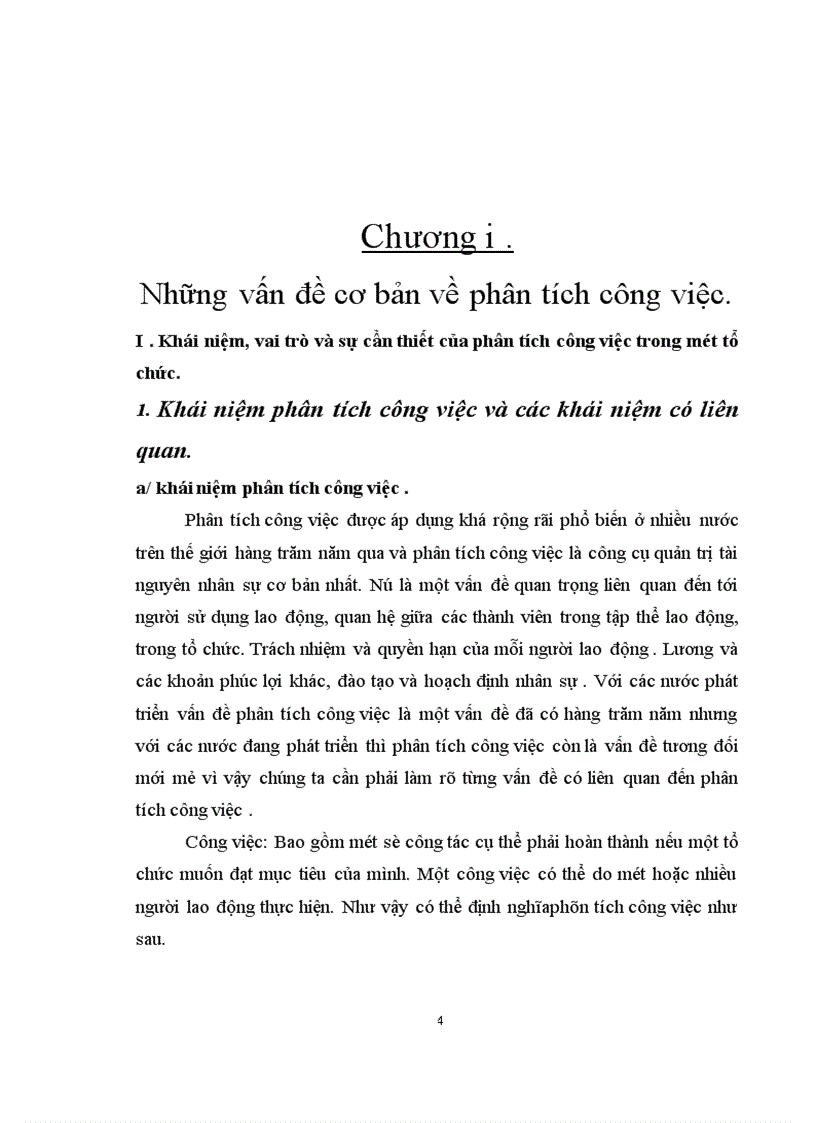 Chương i .

Những vấn đề cơ bản về phân tích công việc.

I . Khái niệm, vai trò và sự cần thiết của phân tích công việc trong mét tổ chức.

1. Khái niệm phân tích công việc và các khái niệm có liên quan.

a/ khái niệm phân tích công việc .

Phân tích công việc được áp dụng khá rộng rãi phổ biến ở nhiều nước trên thế giới hàng trăm năm qua và phân tích công việc là công cụ quản trị tài nguyên nhân sự cơ bản nhất. Nú là một vấn đề quan trọng liên quan đến tới người sử dụng lao động, quan hệ giữa các thành viên trong tập thể lao động, trong tổ chức. Trách nhiệm và quyền hạn của mỗi người lao động . Lương và các khoản phúc lợi khác, đào tạo và hoạch định nhân sự . Với các nước phát triển vấn đề phân tích công việc là một vấn đề đã có hàng trăm năm nhưng với các nước đang phát triển thì phân tích công việc còn là vấn đề tương đối mới mẻ vì vậy chúng ta cần phải làm rõ từng vấn đề có liên quan đến phân tích công việc .

Công việc: Bao gồm mét sè công tác cụ thể phải hoàn thành nếu một tổ chức muốn đạt mục tiêu của mình. Một công việc có thể do mét hoặc nhiều người lao động thực hiện. Như vậy có thể định nghĩaphõn tích công việc như sau.

4